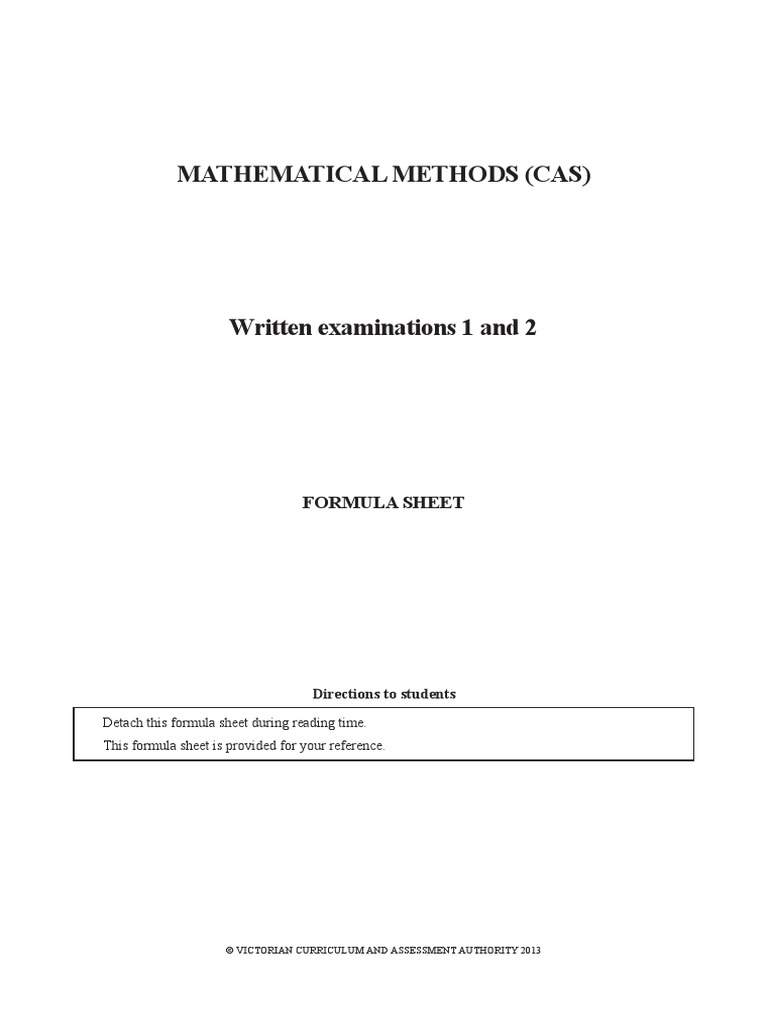 MATHEMATICAL METHODS (CAS)

Written examinations 1 and 2

FORMULA SHEET

Directions to students

Detach this formula sheet during reading time.

This formula sheet is provided for your reference.

© VICTORIAN CURRICULUM AND ASSESSMENT AUTHORITY 2013